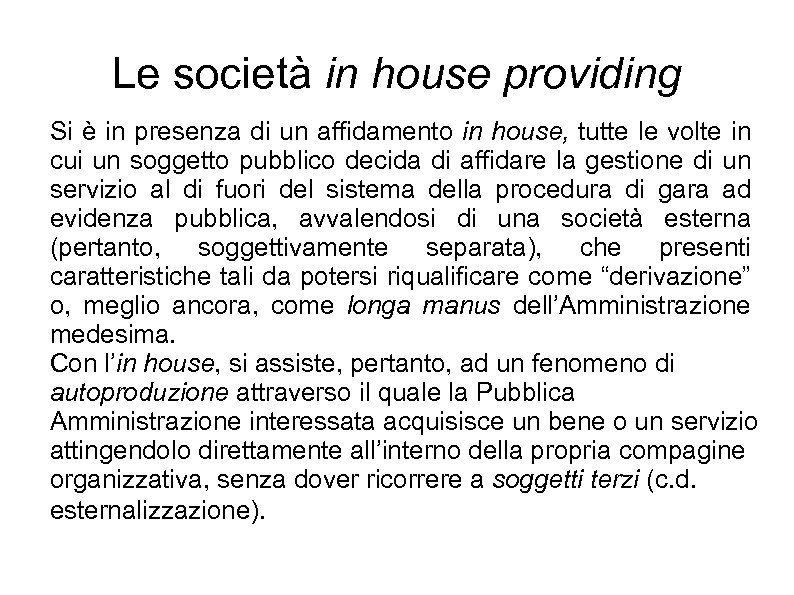 Le società in house providing

Si è in presenza di un affidamento in house, tutte le volte in cui un soggetto pubblico decida di affidare la gestione di un servizio al di fuori del sistema della procedura di gara ad evidenza pubblica, avvalendosi di una società esterna (pertanto, soggettivamente separata), che presenti caratteristiche tali da potersi riqualificare come “derivazione” o, meglio ancora, come longa manus dell’Amministrazione medesima.

Con l’in house, si assiste, pertanto, ad un fenomeno di autoproduzione attraverso il quale la Pubblica Amministrazione interessata acquisisce un bene o un servizio attingendolo direttamente all’interno della propria compagine organizzativa, senza dover ricorrere a soggetti terzi (c.d. esternalizzazione).